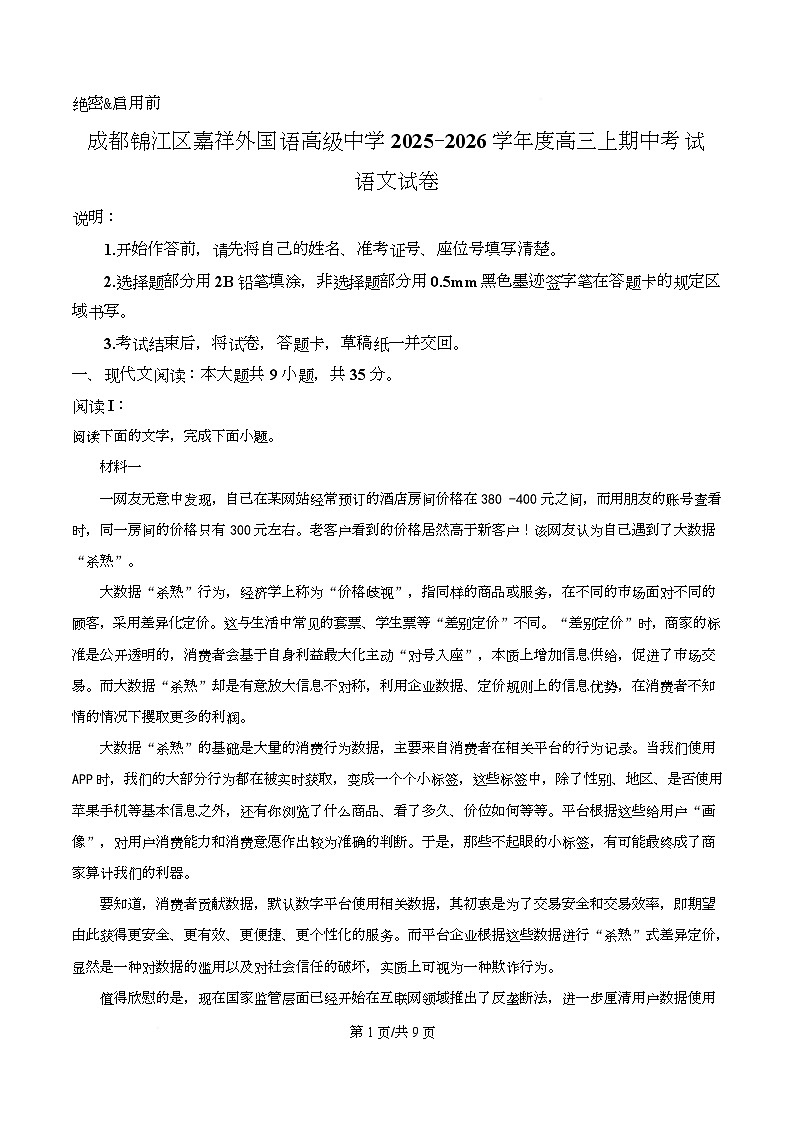 绝密&启用前

成都锦江区嘉祥外国语高级中学 2025-2026 学年度高三上期中考试

语文试卷

说明：

1.开始作答前，请先将自己的姓名、准考证号、座位号填写清楚。

2.选择题部分用 2B 铅笔填涂，非选择题部分用 0.5mm 黑色墨迹签字笔在答题卡的规定区域书写。

3.考试结束后，将试卷，答题卡，草稿纸一并交回。

一、现代文阅读：本大题共 9 小题，共 35 分。

阅读 I：

阅读下面的文字，完成下面小题。

材料一

一网友无意中发现，自己在某网站经常预订的酒店房间价格在 380 -400 元之间，而用朋友的账号查看时，同一房间的价格只有 300 元左右。老客户看到的价格居然高于新客户！该网友认为自己遇到了大数据“杀熟”。

大数据“杀熟”行为，经济学上称为“价格歧视”，指同样的商品或服务，在不同的市场面对不同的顾客，采用差异化定价。这与生活中常见的套票、学生票等“差别定价”不同。“差别定价”时，商家的标准是公开透明的，消费者会基于自身利益最大化主动“对号入座”，本质上增加信息供给，促进了市场交易。而大数据“杀熟”却是有意放大信息不对称，利用企业数据、定价规则上的信息优势，在消费者不知情的情况下攫取更多的利润。

大数据“杀熟”的基础是大量的消费行为数据，主要来自消费者在相关平台的行为记录。当我们使用 APP 时，我们的大部分行为都在被实时获取，变成一个个小标签，这些标签中，除了性别、地区、是否使用苹果手机等基本信息之外，还有你浏览了什么商品、看了多久、价位如何等等。平台根据这些给用户“画像”，对用户消费能力和消费意愿作出较为准确的判断。于是，那些不起眼的小标签，有可能最终成了商家算计我们的利器。

要知道，消费者贡献数据，默认数字平台使用相关数据，其初衷是为了交易安全和交易效率，即期望由此获得更安全、更有效、更便捷、更个性化的服务。而平台企业根据这些数据进行“杀熟”式差异定价，显然是一种对数据的滥用以及对社会信任的破坏，实质上可视为一种欺诈行为。

值得欣慰的是，现在国家监管层面已经开始在互联网领域推出了反垄断法，进一步厘清用户数据使用

第 1 页/共 9 页